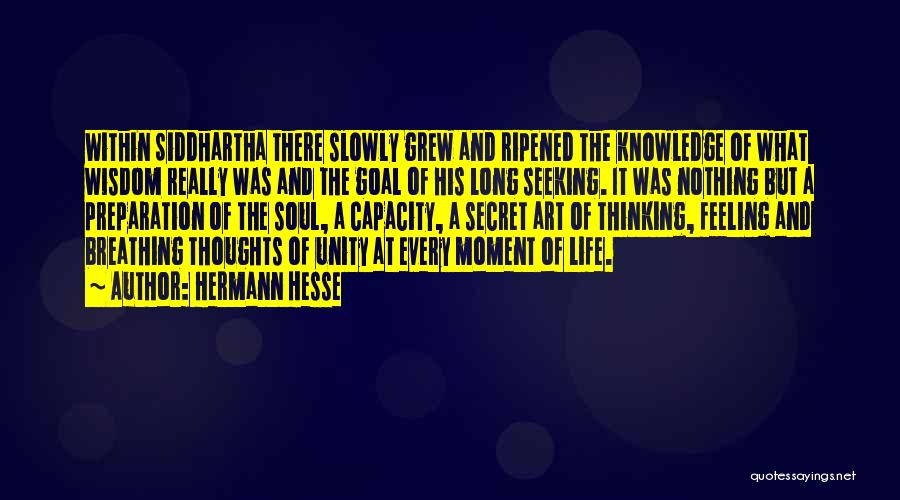 WITHIN SIDDHARTHA THERE SLOWLY GREW AND RIPENED THE KNOWLEDGE OF WHAT WISDOM REALLY WAS AND THE GOAL OF HIS LONG SEEKING. IT WAS NOTHING BUT A PREPARATION OF THE SOUL, A CAPACITY, A SECRET ART OF THINKING, FEELING AND BREATHING THOUGHTS OF UNITY AT EVERY MOMENT OF LIFE.

~ AUTHOR: HERMANN HESSE

quotessayings.net